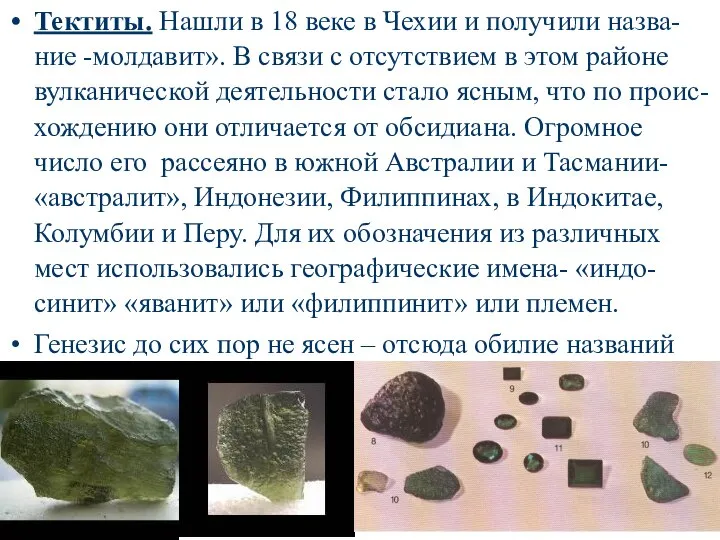 • Тектиты. Нашли в 18 веке в Чехии и получили название -молдавит». В связи с отсутствием в этом районе вулканической деятельности стало ясным, что по происхождению они отличается от обсидиана. Огромное число его рассеяно в южной Австралии и Тасмании- «австралит», Индонезии, Филиппинах, в Индокитае, Колумбии и Перу. Для их обозначения из различных мест использовались географические имена- «индосинит» «яванит» или «филиппинит» или племен.

• Генезис до сих пор не ясен – отсюда обилие названий

9
8
11
10
12
10